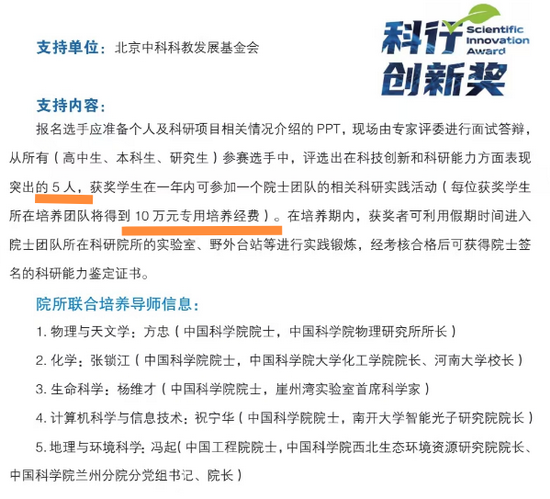 支持单位：北京中科科教发展基金会

科行 Scientific Innovation Award
创新奖

支持内容：

报名选手应准备个人及科研项目相关情况介绍的 PPT，现场由专家评委进行面试答辩，从所有（高中生、本科生、研究生）参赛选手中，评选出在科技创新和科研能力方面表现突出的 5 人，获奖学生在一年内可参加一个院士团队的相关科研实践活动（每位获奖学生所在培养团队将得到 10 万元专用培养经费）。在培养期内，获奖者可利用假期时间进入院士团队所在科研院所的实验室、野外台站等进行实践锻炼，经考核合格后可获得院士签名的科研能力鉴定证书。

院所联合培养导师信息：

1. 物理与天文学：方忠（中国科学院院士，中国科学院物理研究所所长）

2. 化学：张锁江（中国科学院院士，中国科学院大学化工学院院长、河南大学校长）

3. 生命科学：杨维才（中国科学院院士，崖州湾实验室首席科学家）

4. 计算机科学与信息技术：祝宁华（中国科学院院士，南开大学智能光子研究院院长）

5. 地理与环境科学：冯起（中国工程院院士，中国科学院西北生态环境资源研究院院长、中国科学院兰州分院分党组书记、院长）